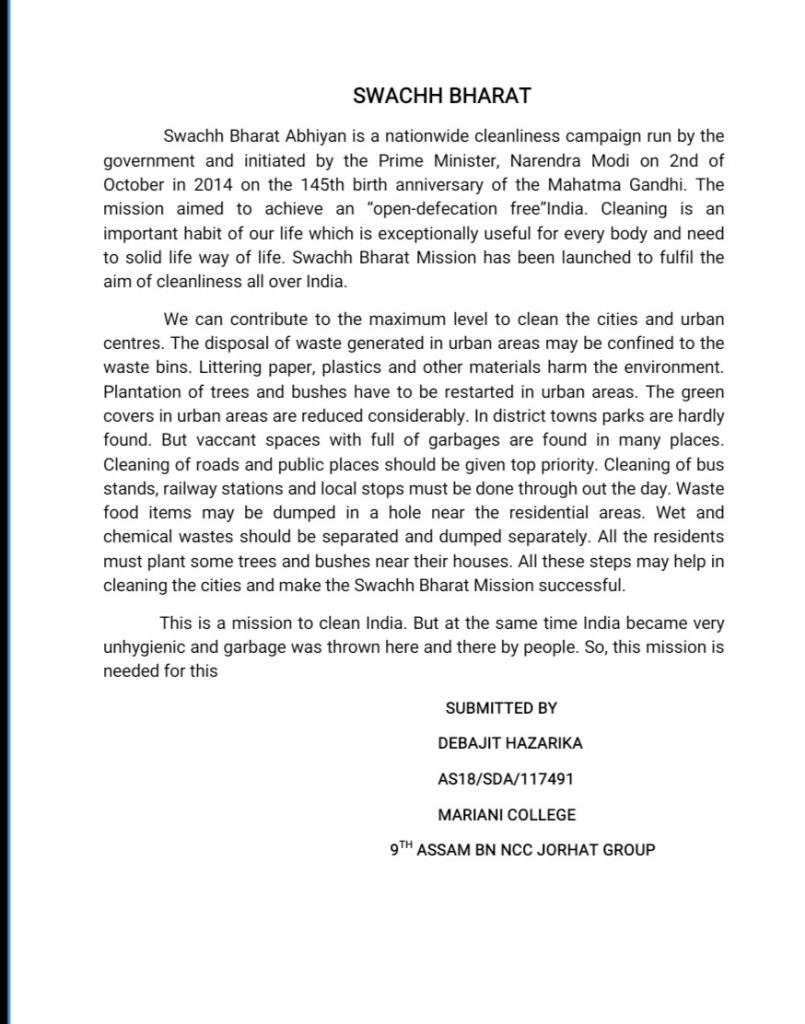 SWACHH BHARAT

Swachh Bharat Abhiyan is a nationwide cleanliness campaign run by the government and initiated by the Prime Minister, Narendra Modi on 2nd of October in 2014 on the 145th birth anniversary of the Mahatma Gandhi. The mission aimed to achieve an "open-defecation free"India. Cleaning is an important habit of our life which is exceptionally useful for every body and need to solid life way of life. Swachh Bharat Mission has been launched to fulfil the aim of cleanliness all over India.

We can contribute to the maximum level to clean the cities and urban centres. The disposal of waste generated in urban areas may be confined to the waste bins. Littering paper, plastics and other materials harm the environment. Plantation of trees and bushes have to be restarted in urban areas. The green covers in urban areas are reduced considerably. In district towns parks are hardly found. But vaccant spaces with full of garbages are found in many places. Cleaning of roads and public places should be given top priority. Cleaning of bus stands, railway stations and local stops must be done through out the day. Waste food items may be dumped in a hole near the residential areas. Wet and chemical wastes should be separated and dumped separately. All the residents must plant some trees and bushes near their houses. All these steps may help in cleaning the cities and make the Swachh Bharat Mission successful.

This is a mission to clean India. But at the same time India became very unhygienic and garbage was thrown here and there by people. So, this mission is needed for this

SUBMITTED BY

DEBAJIT HAZARIKA

AS18/SDA/117491

MARIANI COLLEGE

9$^{TH}$ ASSAM BN NCC JORHAT GROUP